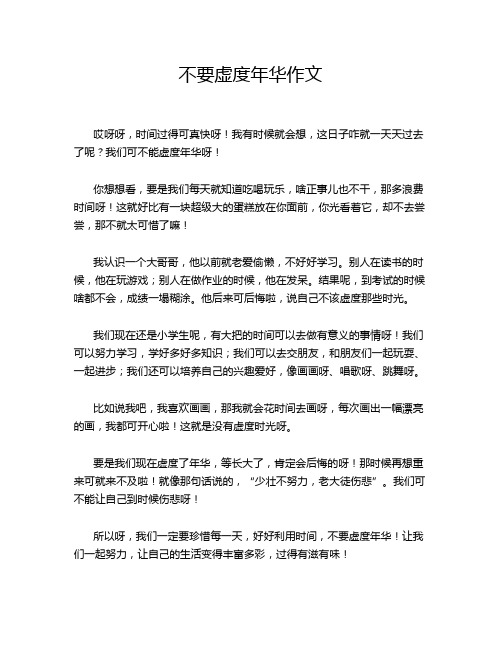 不要虚度年华作文

哎呀呀，时间过得可真快呀！我有时候就会想，这日子咋就一天天过去了呢？我们可不能虚度年华呀！

你想想看，要是我们每天就知道吃喝玩乐，啥正事儿也不干，那多浪费时间呀！这就好比有一块超级大的蛋糕放在你面前，你光看着它，却不去尝尝，那不就太可惜了嘛！

我认识一个大哥哥，他以前就老爱偷懒，不好好学习。别人在读书的时候，他在玩游戏；别人在做作业的时候，他在发呆。结果呢，到考试的时候啥都不会，成绩一塌糊涂。他后来可后悔啦，说自己不该虚度那些时光。

我们现在还是小学生呢，有大把的时间可以去做有意义的事情呀！我们可以努力学习，学好多好多知识；我们可以去交朋友，和朋友们一起玩耍、一起进步；我们还可以培养自己的兴趣爱好，像画画呀、唱歌呀、跳舞呀。

比如说我吧，我喜欢画画，那我就会花时间去画呀，每次画出一幅漂亮的画，我都可开心啦！这就是没有虚度时光呀。

要是我们现在虚度了年华，等长大了，肯定会后悔的呀！那时候再想重来可就来不及啦！就像那句话说的，“少壮不努力，老大徒伤悲”。我们可不能让自己到时候伤悲呀！

所以呀，我们一定要珍惜每一天，好好利用时间，不要虚度年华！让我们一起努力，让自己的生活变得丰富多彩，过得有滋有味！